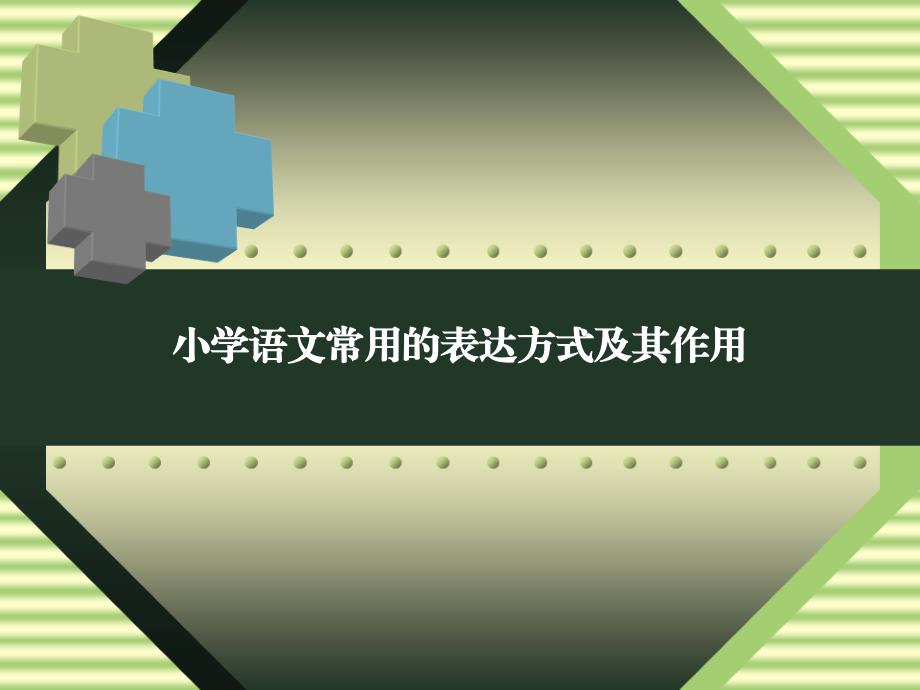 小学语文常用的表达方式及其作用